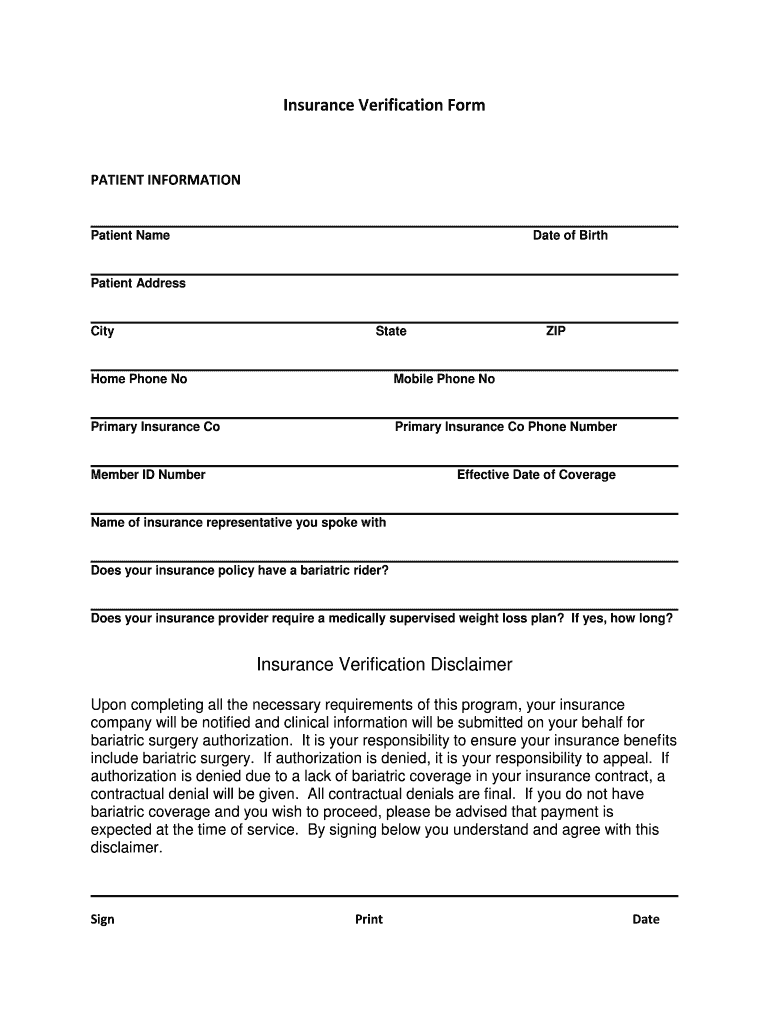 Insurance Verification Form

PATIENT INFORMATION

Patient Name Date of Birth

Patient Address

City State ZIP

Home Phone No Mobile Phone No

Primary Insurance Co Primary Insurance Co Phone Number

Member ID Number Effective Date of Coverage

Name of insurance representative you spoke with

Does your insurance policy have a bariatric rider?

Does your insurance provider require a medically supervised weight loss plan? If yes, how long?

Insurance Verification Disclaimer

Upon completing all the necessary requirements of this program, your insurance company will be notified and clinical information will be submitted on your behalf for bariatric surgery authorization. It is your responsibility to ensure your insurance benefits include bariatric surgery. If authorization is denied, it is your responsibility to appeal. If authorization is denied due to a lack of bariatric coverage in your insurance contract, a contractual denial will be given. All contractual denials are final. If you do not have bariatric coverage and you wish to proceed, please be advised that payment is expected at the time of service. By signing below you understand and agree with this disclaimer.

Sign Print Date